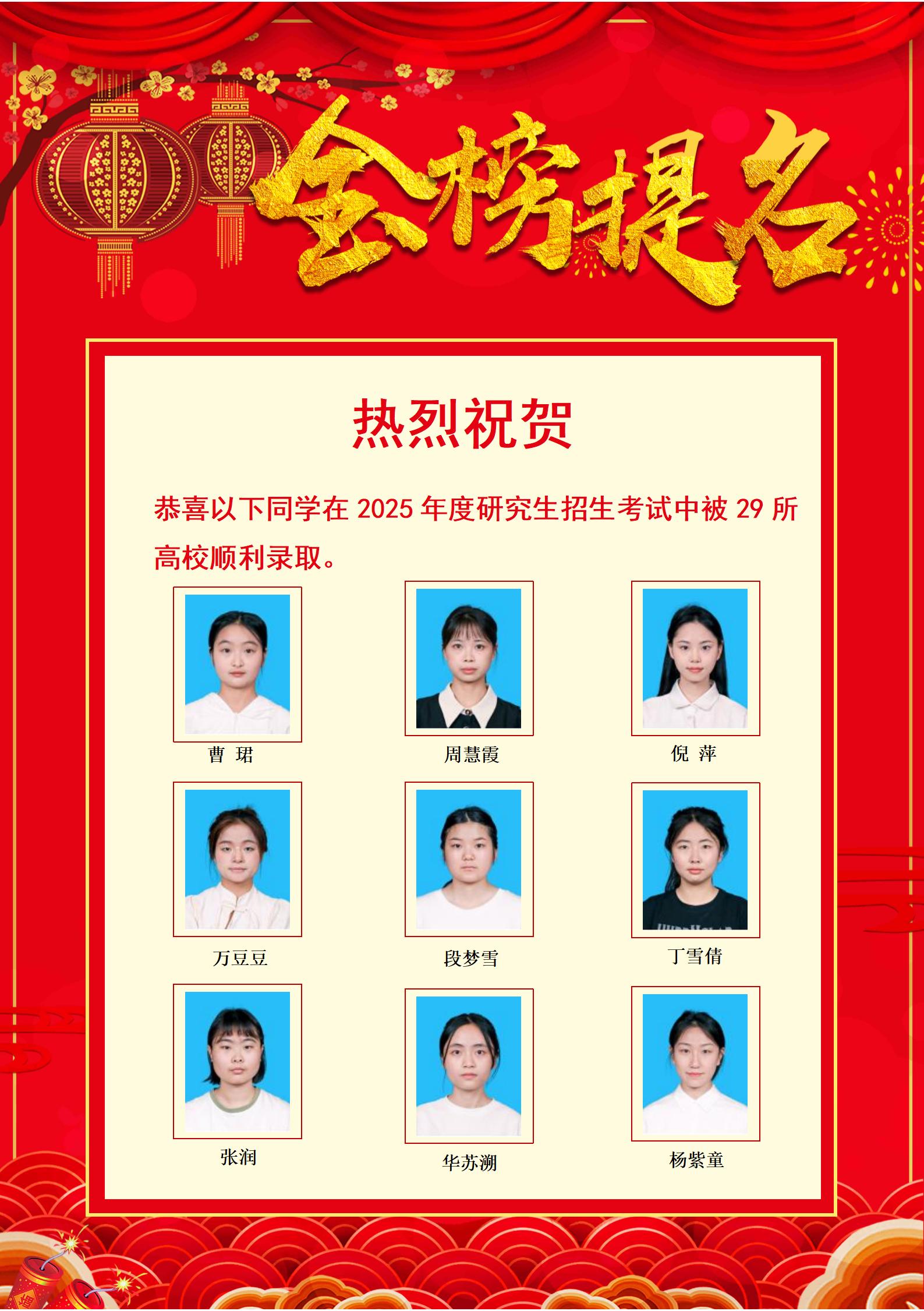 金榜提名

热烈祝贺

恭喜以下同学在2025年度研究生招生考试中被29所高校顺利录取。

曹 珺

周慧霞

倪 萍

万豆豆

段梦雪

丁雪倩

张润

华苏溯

杨紫童